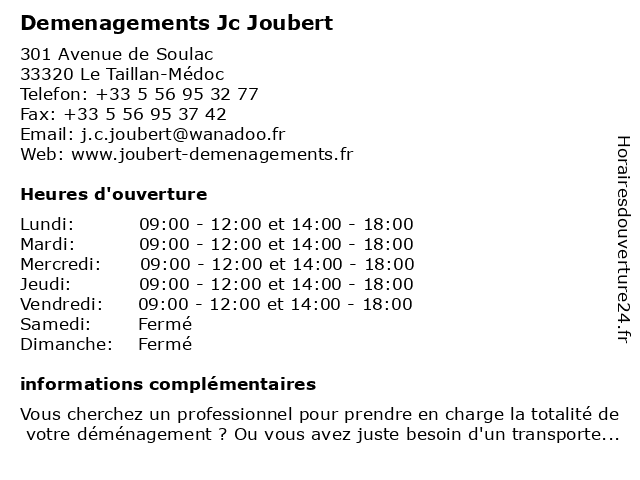 Demenagements Jc Joubert

301 Avenue de Soulac
33320 Le Taillan-Médoc
Telefon: +33 5 56 95 32 77
Fax: +33 5 56 95 37 42
Email: j.c.joubert@wanadoo.fr
Web: www.joubert-demenagements.fr

Heures d'ouverture

| | |
|---|---|
| Lundi: | 09:00 - 12:00 et 14:00 - 18:00 |
| Mardi: | 09:00 - 12:00 et 14:00 - 18:00 |
| Mercredi: | 09:00 - 12:00 et 14:00 - 18:00 |
| Jeudi: | 09:00 - 12:00 et 14:00 - 18:00 |
| Vendredi: | 09:00 - 12:00 et 14:00 - 18:00 |
| Samedi: | Fermé |
| Dimanche: | Fermé |

informations complémentaires

Vous cherchez un professionnel pour prendre en charge la totalité de votre déménagement ? Ou vous avez juste besoin d'un transporte...

Horairesdouverture24.fr